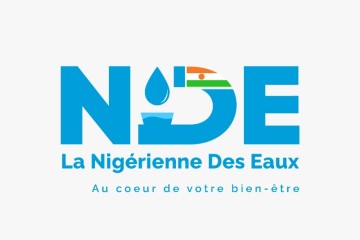 NDE

La Nigérienne Des Eaux

Au coeur de votre bien-être